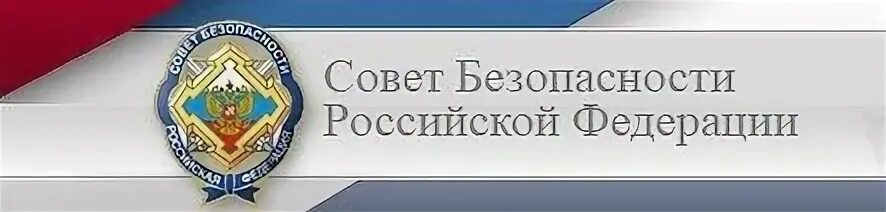 СОВЕТ БЕЗОПАСНОСТИ
РОССИЙСКАЯ ФЕДЕРАЦИЯ

Совет Безопасности
Российской Федерации